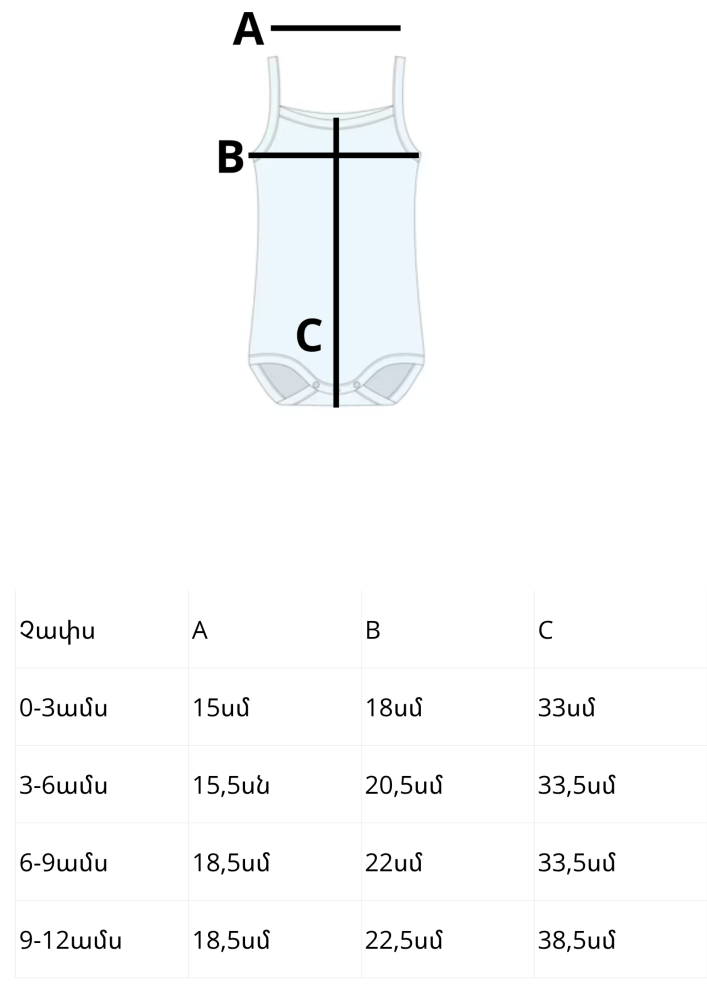 A

B

C

| Չափս | A | B | C |
|---|---|---|---|
| 0-3ամս | 15սմ | 18սմ | 33սմ |
| 3-6ամս | 15,5սն | 20,5սմ | 33,5սմ |
| 6-9ամս | 18,5սմ | 22սմ | 33,5սմ |
| 9-12ամս | 18,5սմ | 22,5սմ | 38,5սմ |